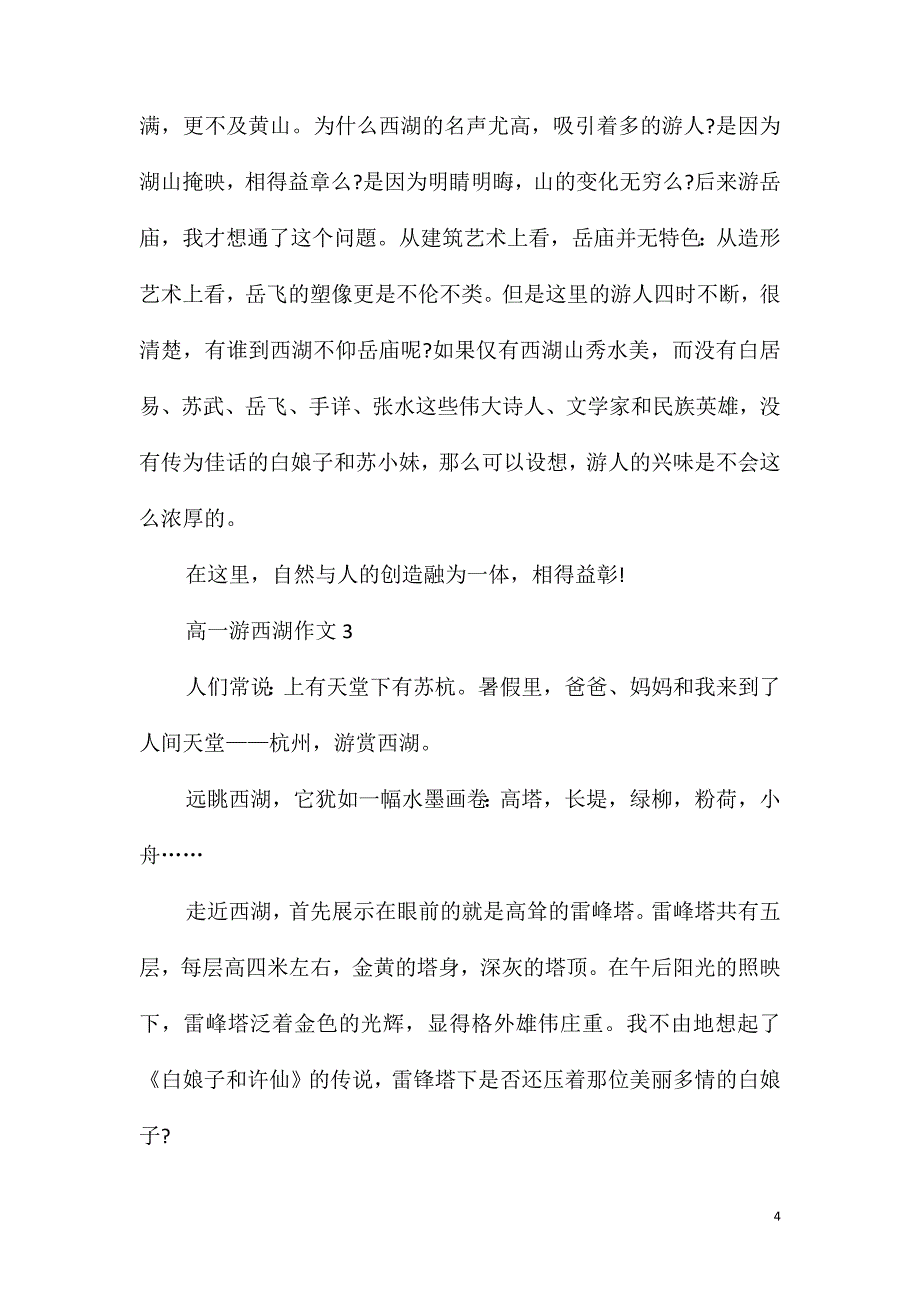 满，更不及黄山。为什么西湖的名声尤高，吸引着多的游人?是因为湖山掩映，相得益章么?是因为明睛明晦，山的变化无穷么?后来游岳庙，我才想通了这个问题。从建筑艺术上看，岳庙并无特色：从造形艺术上看，岳飞的塑像更是不伦不类。但是这里的游人四时不断，很清楚，有谁到西湖不仰岳庙呢?如果仅有西湖山秀水美，而没有白居易、苏武、岳飞、手详、张水这些伟大诗人、文学家和民族英雄，没有传为佳话的白娘子和苏小妹，那么可以设想，游人的兴味是不会这么浓厚的。

在这里，自然与人的创造融为一体，相得益彰!

高一游西湖作文 3

人们常说：上有天堂下有苏杭。暑假里，爸爸、妈妈和我来到了人间天堂——杭州，游赏西湖。

远眺西湖，它犹如一幅水墨画卷：高塔，长堤，绿柳，粉荷，小舟……

走近西湖，首先展示在眼前的就是高耸的雷峰塔。雷峰塔共有五层，每层高四米左右，金黄的塔身，深灰的塔顶。在午后阳光的照映下，雷峰塔泛着金色的光辉，显得格外雄伟庄重。我不由地想起了《白娘子和许仙》的传说，雷锋塔下是否还压着那位美丽多情的白娘子?

4